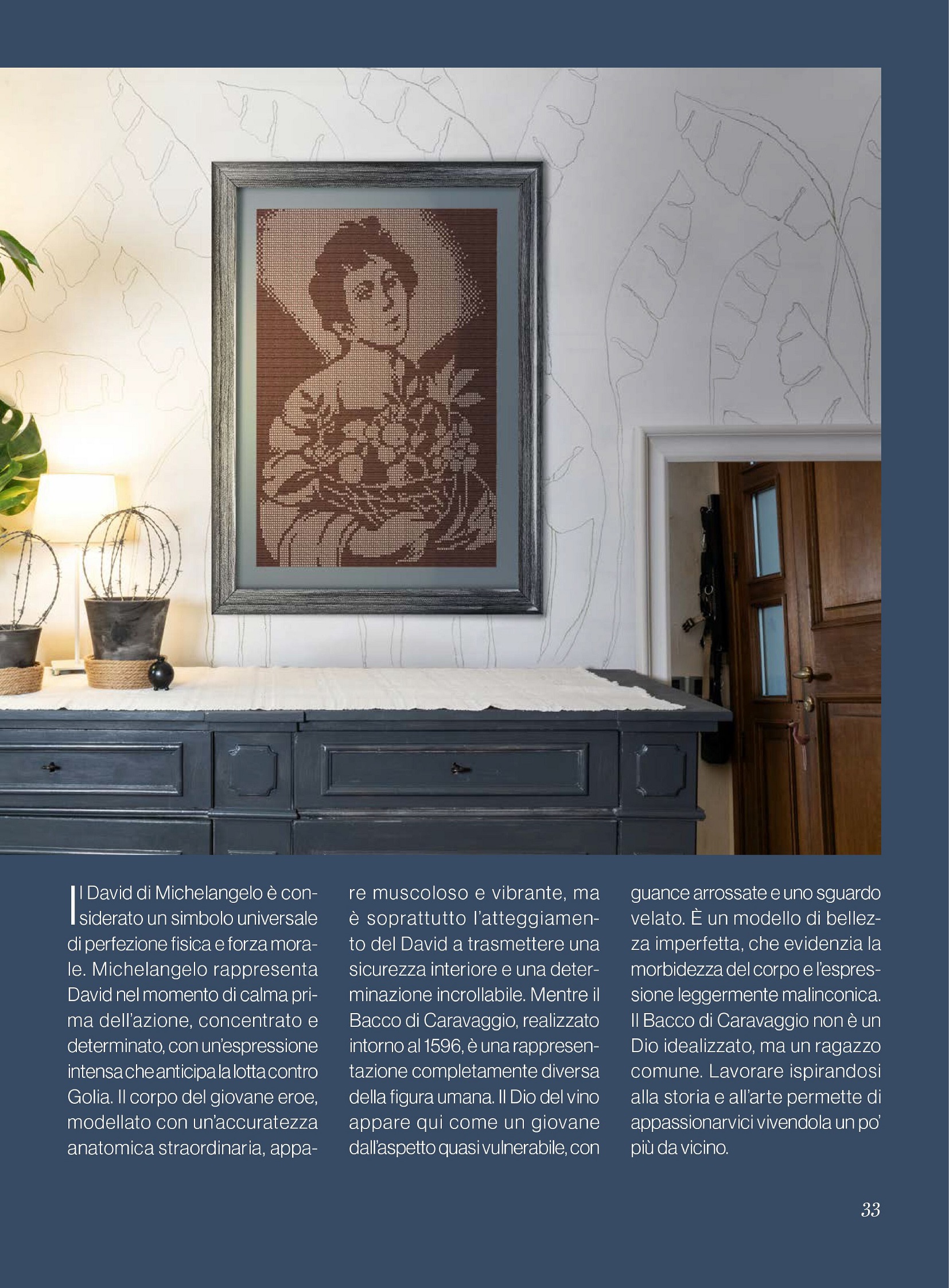 Il David di Michelangelo è considerato un simbolo universale di perfezione fisica e forza morale. Michelangelo rappresenta David nel momento di calma prima dell'azione, concentrato e determinato, con un'espressione intensa che anticipa la lotta contro Golia. Il corpo del giovane eroe, modellato con un'accuratezza anatomica straordinaria, appare muscoloso e vibrante, ma è soprattutto l'atteggiamento del David a trasmettere una sicurezza interiore e una determinazione incrollabile. Mentre il Bacco di Caravaggio, realizzato intorno al 1596, è una rappresentazione completamente diversa della figura umana. Il Dio del vino appare qui come un giovane dall'aspetto quasi vulnerabile, con guance arrossate e uno sguardo velato. È un modello di bellezza imperfetta, che evidenzia la morbidezza del corpo e l'espressione leggermente malinconica. Il Bacco di Caravaggio non è un Dio idealizzato, ma un ragazzo comune. Lavorare ispirandosi alla storia e all'arte permette di appassionarvici vivendola un po' più da vicino.

33